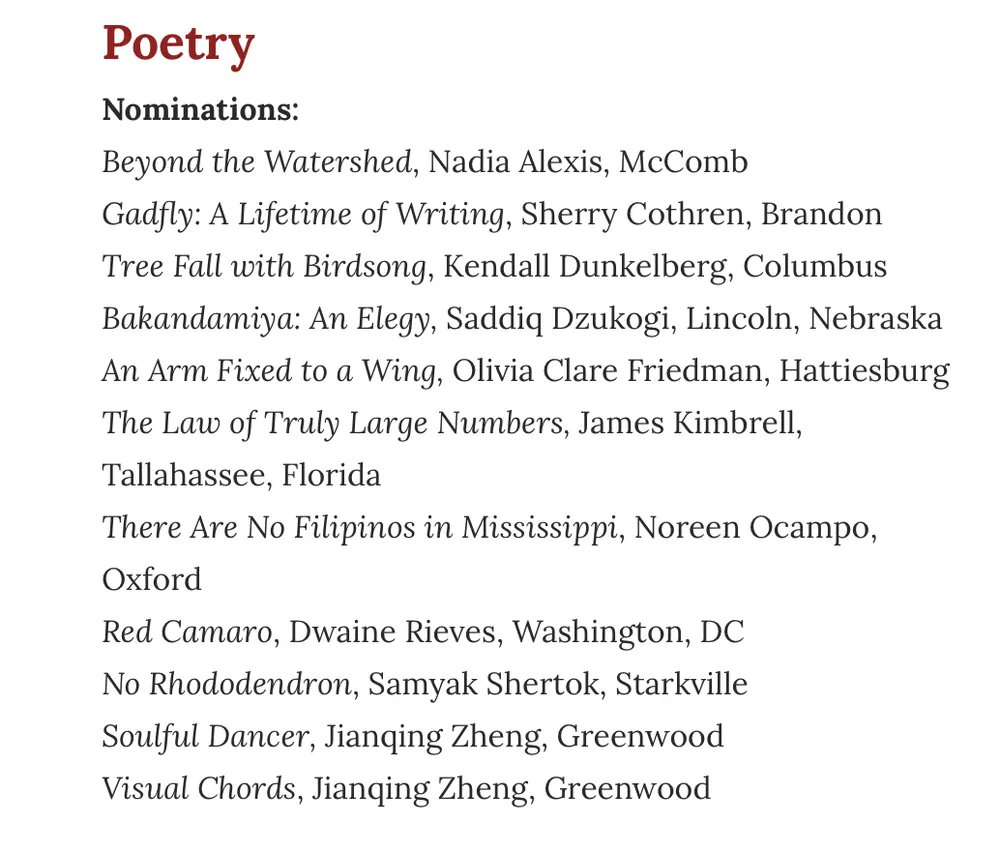 Poetry

Nominations:

Beyond the Watershed, Nadia Alexis, McComb
Gadfly: A Lifetime of Writing, Sherry Cothren, Brandon
Tree Fall with Birdsong, Kendall Dunkelberg, Columbus
Bakandamiya: An Elegy, Saddiq Dzukogi, Lincoln, Nebraska
An Arm Fixed to a Wing, Olivia Clare Friedman, Hattiesburg
The Law of Truly Large Numbers, James Kimbrell, Tallahassee, Florida
There Are No Filipinos in Mississippi, Noreen Ocampo, Oxford
Red Camaro, Dwaine Rieves, Washington, DC
No Rhododendron, Samyak Shertok, Starkville
Soulful Dancer, Jianqing Zheng, Greenwood
Visual Chords, Jianqing Zheng, Greenwood